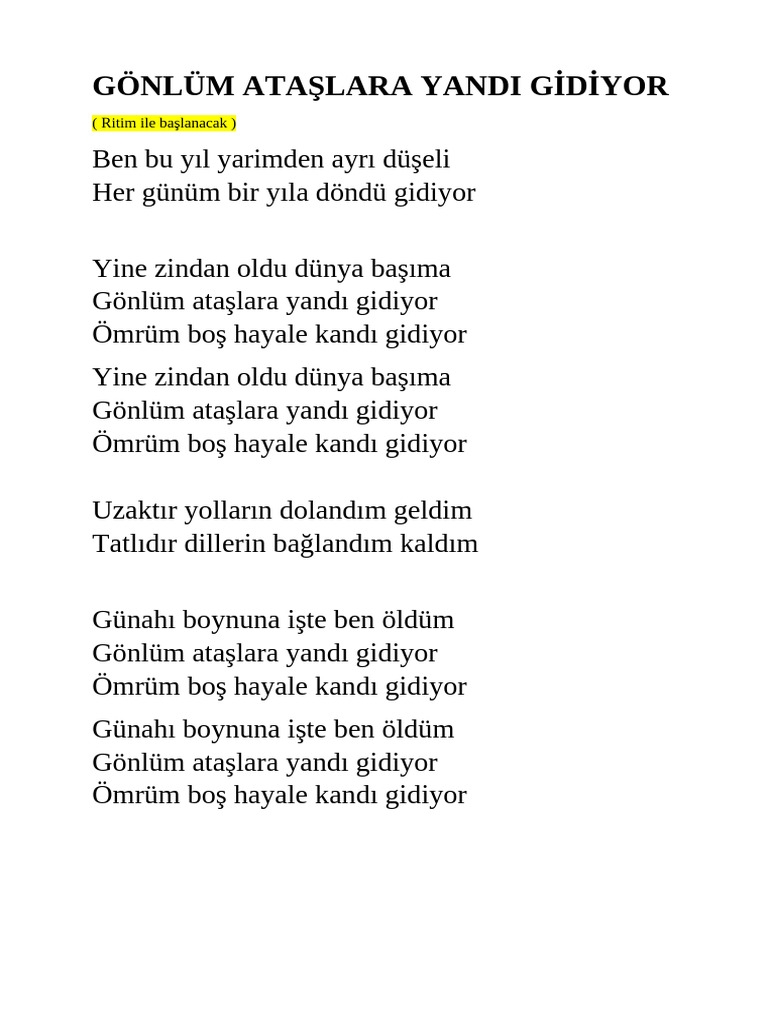 GÖNLÜM ATAŞLARA YANDI GİDİYOR

( Ritim ile başlanacak )

Ben bu yıl yarimden ayrı düşeli
Her günüm bir yıla döndü gidiyor

Yine zindan oldu dünya başıma
Gönlüm ataşlara yandı gidiyor
Ömrüm boş hayale kandı gidiyor

Yine zindan oldu dünya başıma
Gönlüm ataşlara yandı gidiyor
Ömrüm boş hayale kandı gidiyor

Uzaktır yolların dolandım geldim
Tatlıdır dillerin bağlandım kaldım

Günahı boynuna işte ben öldüm
Gönlüm ataşlara yandı gidiyor
Ömrüm boş hayale kandı gidiyor

Günahı boynuna işte ben öldüm
Gönlüm ataşlara yandı gidiyor
Ömrüm boş hayale kandı gidiyor